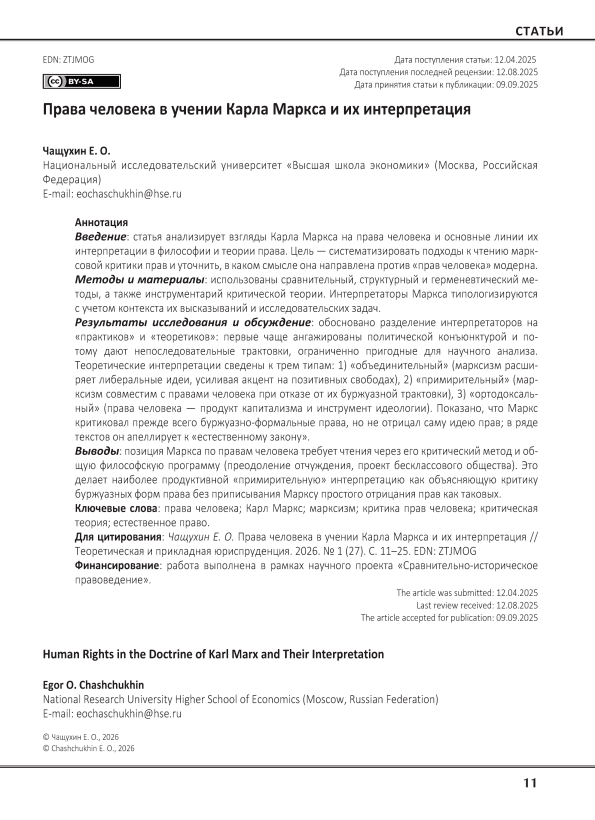 СТАТЬИ

EDN: ZTJMOG

BY-SA

Дата поступления статьи: 12.04.2025
Дата поступления последней рецензии: 12.08.2025
Дата принятия статьи к публикации: 09.09.2025

Права человека в учении Карла Маркса и их интерпретация

Чащухин Е. О.
Национальный исследовательский университет «Высшая школа экономики» (Москва, Российская Федерация)
E-mail: eochaschukhin@hse.ru

Аннотация
Введение: статья анализирует взгляды Карла Маркса на права человека и основные линии их интерпретации в философии и теории права. Цель — систематизировать подходы к чтению марксовой критики прав и уточнить, в каком смысле она направлена против «прав человека» модерна.
Методы и материалы: использованы сравнительный, структурный и герменевтический методы, а также инструментарий критической теории. Интерпретаторы Маркса типологизируются с учетом контекста их высказываний и исследовательских задач.
Результаты исследования и обсуждение: обосновано разделение интерпретаторов на «практиков» и «теоретиков»: первые чаще ангажированы политической конъюнктурой и потому дают непоследовательные трактовки, ограниченно пригодные для научного анализа. Теоретические интерпретации сведены к трем типам: 1) «объединительный» (марксизм расширяет либеральные идеи, усиливая акцент на позитивных свободах), 2) «примирительный» (марксизм совместим с правами человека при отказе от их буржуазной трактовки), 3) «ортодоксальный» (права человека — продукт капитализма и инструмент идеологии). Показано, что Маркс критиковал прежде всего буржуазно-формальные права, но не отрицал саму идею прав; в ряде текстов он апеллирует к «естественному закону».
Выводы: позиция Маркса по правам человека требует чтения через его критический метод и общую философскую программу (преодоление отчуждения, проект бесклассового общества). Это делает наиболее продуктивной «примирительную» интерпретацию как объясняющую критику буржуазных форм права без приписывания Марксу простого отрицания прав как таковых.
Ключевые слова: права человека; Карл Маркс; марксизм; критика прав человека; критическая теория; естественное право.
Для цитирования: Чащухин Е. О. Права человека в учении Карла Маркса и их интерпретация // Теоретическая и прикладная юриспруденция. 2026. № 1 (27). С. 11–25. EDN: ZTJMOG
Финансирование: работа выполнена в рамках научного проекта «Сравнительно-историческое правоведение».

The article was submitted: 12.04.2025
Last review received: 12.08.2025
The article accepted for publication: 09.09.2025

Human Rights in the Doctrine of Karl Marx and Their Interpretation

Egor O. Chashchukhin
National Research University Higher School of Economics (Moscow, Russian Federation)
E-mail: eochaschukhin@hse.ru

© Чащухин Е. О., 2026
© Chashchukhin E. O., 2026

11